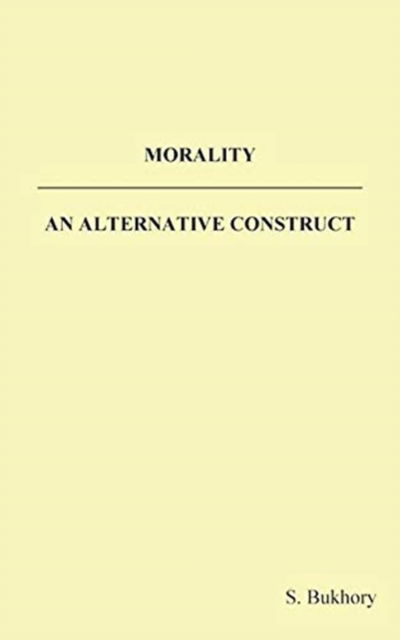 MORALITY

AN ALTERNATIVE CONSTRUCT

S. Bukhory